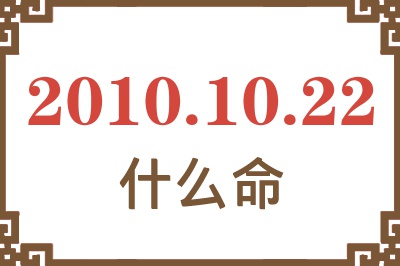 2010.10.22
什么命